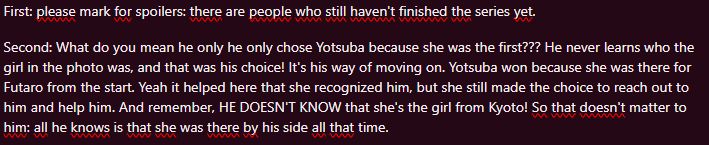 First: please mark for spoilers: there are people who still haven't finished the series yet.

Second: What do you mean he only he only chose Yotsuba because she was the first??? He never learns who the girl in the photo was, and that was his choice! It's his way of moving on. Yotsuba won because she was there for Futaro from the start. Yeah it helped here that she recognized him, but she still made the choice to reach out to him and help him. And remember, HE DOESN'T KNOW that she's the girl from Kyoto! So that doesn't matter to him: all he knows is that she was there by his side all that time.